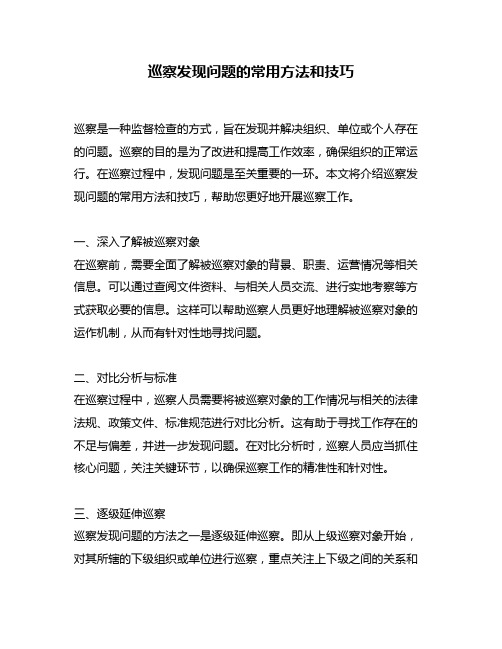 巡察发现问题的常用方法和技巧

巡察是一种监督检查的方式，旨在发现并解决组织、单位或个人存在的问题。巡察的目的是为了改进和提高工作效率，确保组织的正常运行。在巡察过程中，发现问题是至关重要的一环。本文将介绍巡察发现问题的常用方法和技巧，帮助您更好地开展巡察工作。

一、深入了解被巡察对象
在巡察前，需要全面了解被巡察对象的背景、职责、运营情况等相关信息。可以通过查阅文件资料、与相关人员交流、进行实地考察等方式获取必要的信息。这样可以帮助巡察人员更好地理解被巡察对象的运作机制，从而有针对性地寻找问题。

二、对比分析与标准
在巡察过程中，巡察人员需要将被巡察对象的工作情况与相关的法律法规、政策文件、标准规范进行对比分析。这有助于寻找工作存在的不足与偏差，并进一步发现问题。在对比分析时，巡察人员应当抓住核心问题，关注关键环节，以确保巡察工作的精准性和针对性。

三、逐级延伸巡察
巡察发现问题的方法之一是逐级延伸巡察。即从上级巡察对象开始，对其所辖的下级组织或单位进行巡察，重点关注上下级之间的关系和